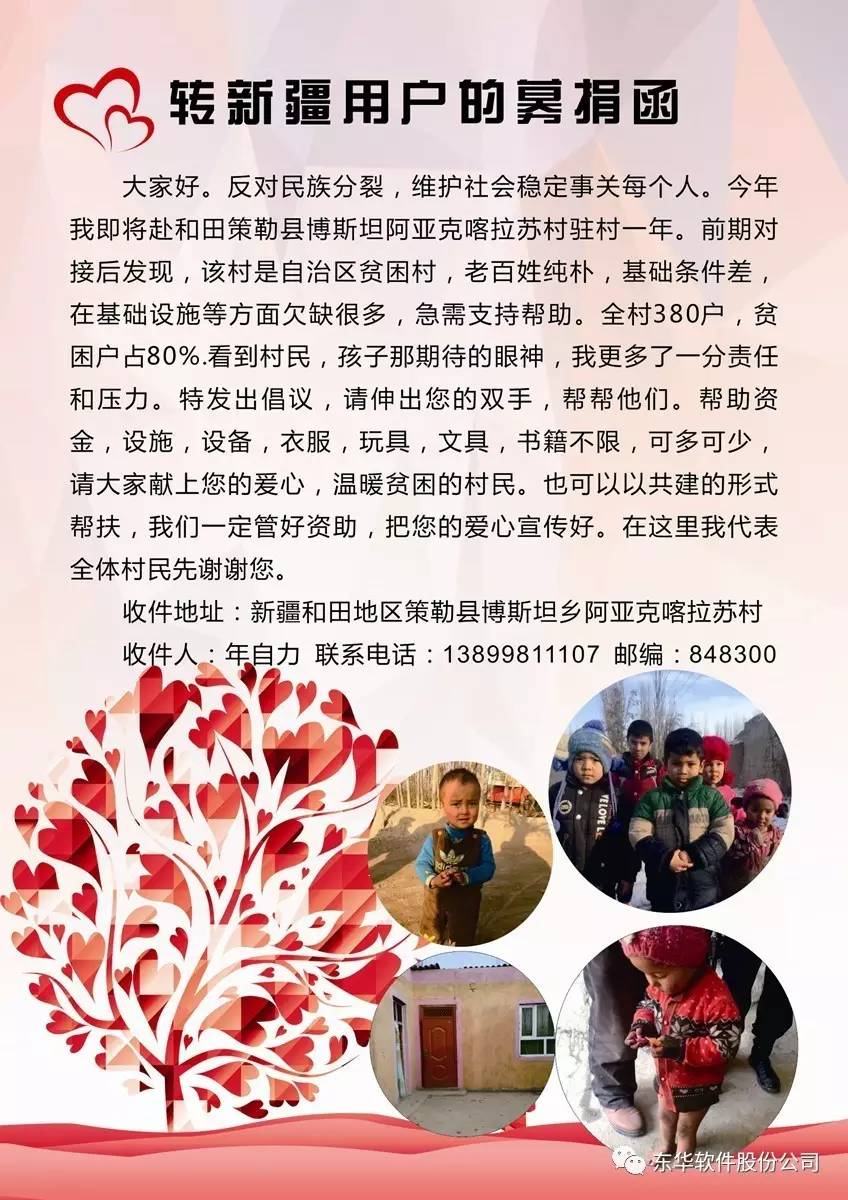 转新疆用户的募捐函

大家好。反对民族分裂，维护社会稳定事关每个人。今年我即将赴和田策勒县博斯坦阿亚克喀拉苏村驻村一年。前期对接后发现，该村是自治区贫困村，老百姓纯朴，基础条件差，在基础设施等方面欠缺很多，急需支持帮助。全村380户，贫困户占80%.看到村民，孩子那期待的眼神，我更多了一分责任和压力。特发出倡议，请伸出您的双手，帮帮他们。帮助资金，设施，设备，衣服，玩具，文具，书籍不限，可多可少，请大家献上您的爱心，温暖贫困的村民。也可以以共建的形式帮扶，我们一定管好资助，把您的爱心宣传好。在这里我代表全体村民先谢谢您。

收件地址：新疆和田地区策勒县博斯坦乡阿亚克喀拉苏村

收件人：年自力 联系电话：13899811107 邮编：848300

东华软件股份公司